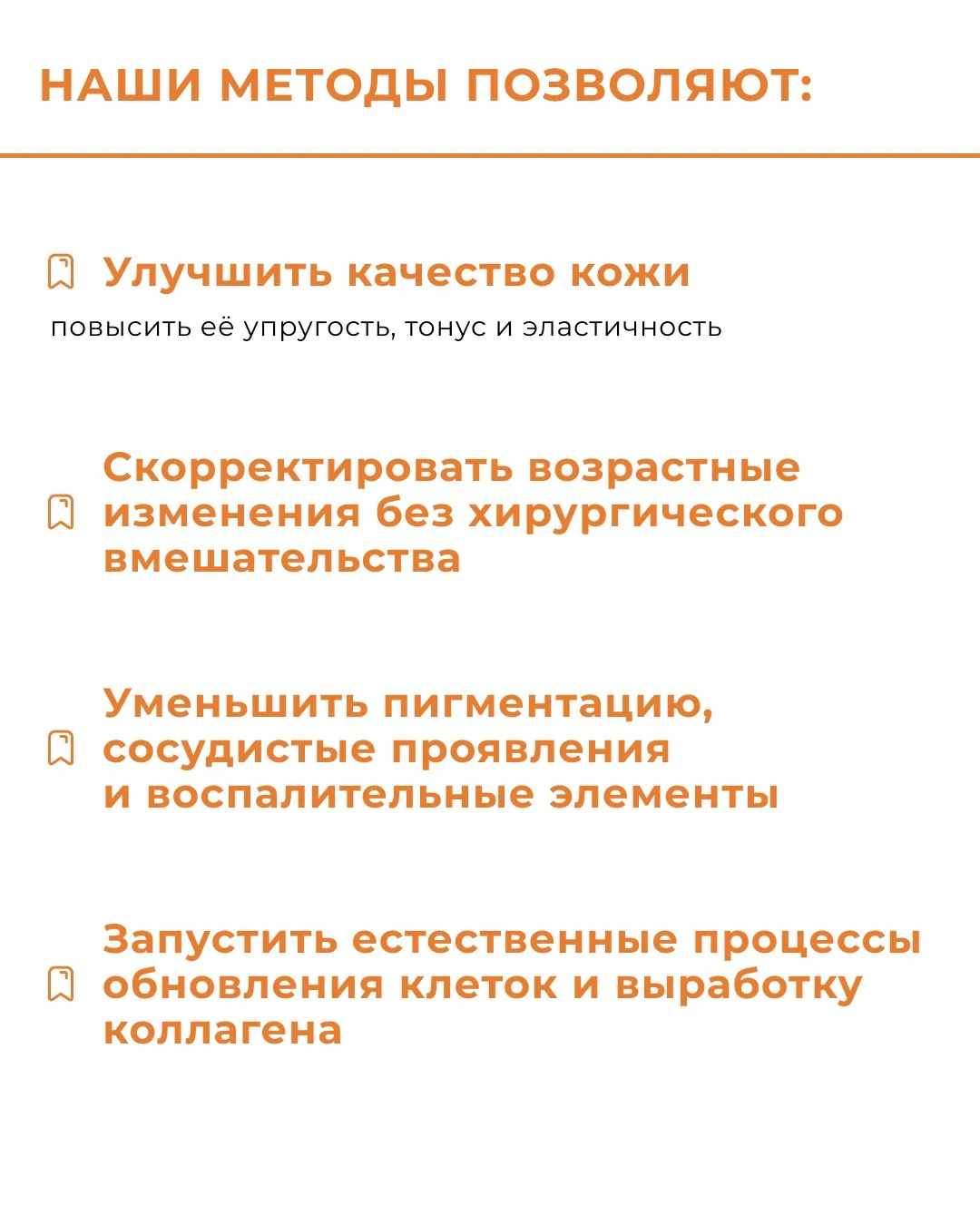 НАШИ МЕТОДЫ ПОЗВОЛЯЮТ:

Улучшить качество кожи
повысить её упругость, тонус и эластичность

Скорректировать возрастные изменения без хирургического вмешательства

Уменьшить пигментацию, сосудистые проявления и воспалительные элементы

Запустить естественные процессы обновления клеток и выработку коллагена